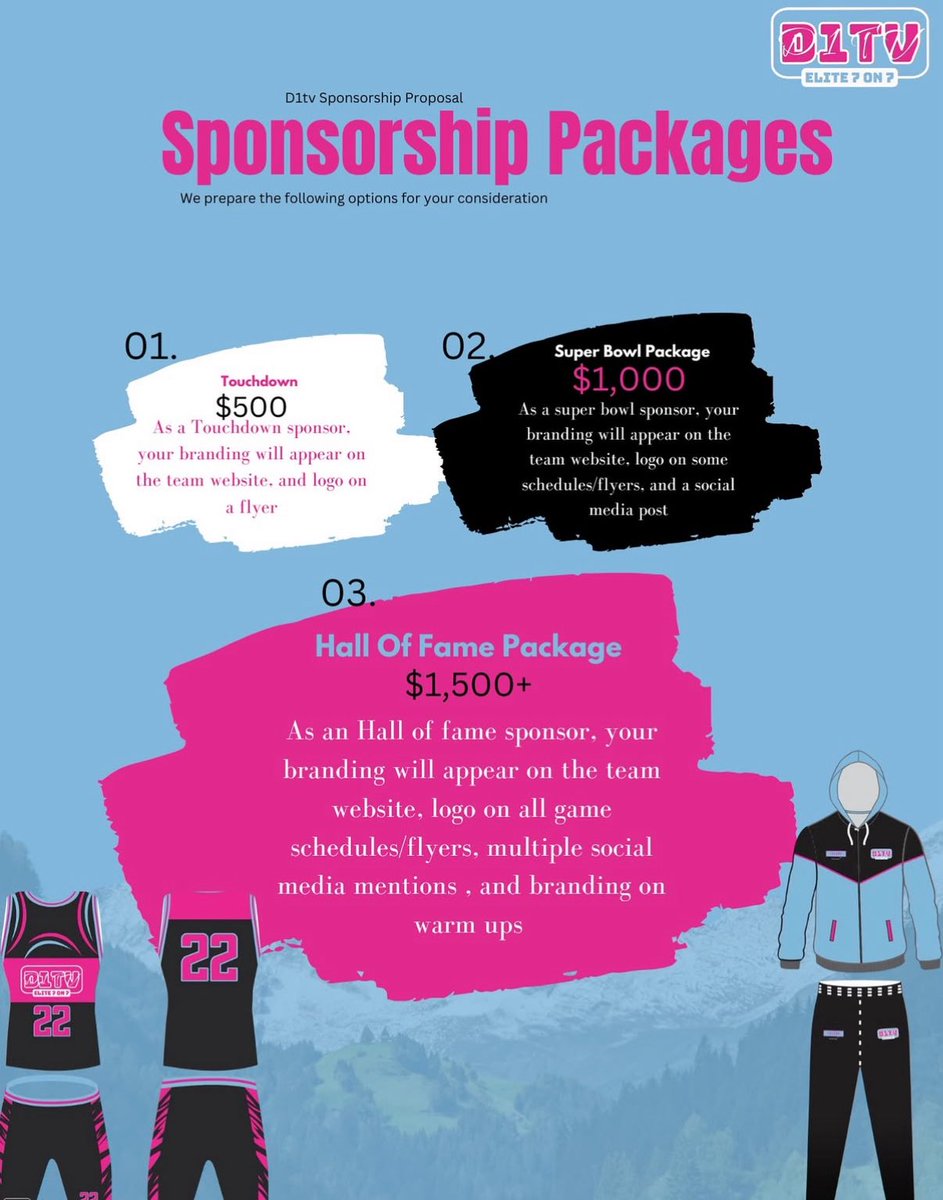 D1TV
ELITE 7 ON 7

D1tv Sponsorship Proposal

Sponsorship Packages

We prepare the following options for your consideration

01.

Touchdown

$500

As a Touchdown sponsor, your branding will appear on the team website, and logo on a flyer

02.

Super Bowl Package

$1,000

As a super bowl sponsor, your branding will appear on the team website, logo on some schedules/flyers, and a social media post

03.

Hall Of Fame Package

$1,500+

As an Hall of fame sponsor, your branding will appear on the team website, logo on all game schedules/flyers, multiple social media mentions , and branding on warm ups

D1TV
ELITE 7 ON 7
22

22